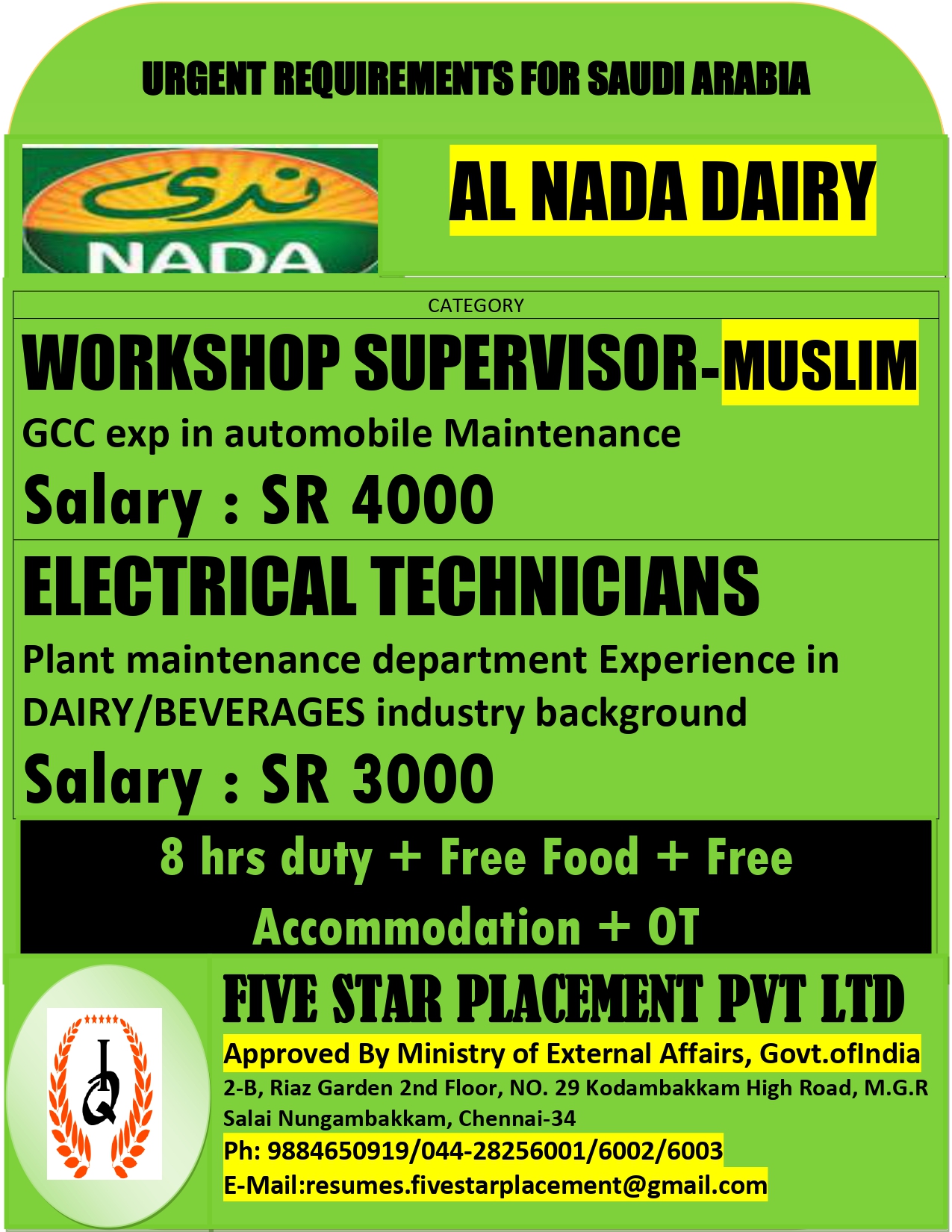 URGENT REQUIREMENTS FOR SAUDI ARABIA

ندى
NADA

AL NADA DAIRY

CATEGORY

WORKSHOP SUPERVISOR-MUSLIM
GCC exp in automobile Maintenance
Salary : SR 4000

ELECTRICAL TECHNICIANS
Plant maintenance department Experience in DAIRY/BEVERAGES industry background
Salary : SR 3000

8 hrs duty + Free Food + Free Accommodation + OT

FIVE STAR PLACEMENT PVT LTD
Approved By Ministry of External Affairs, Govt.ofIndia
2-B, Riaz Garden 2nd Floor, NO. 29 Kodambakkam High Road, M.G.R Salai Nungambakkam, Chennai-34
Ph: 9884650919/044-28256001/6002/6003
E-Mail:resumes.fivestarplacement@gmail.com